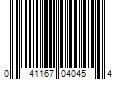 0 41167 04045 4